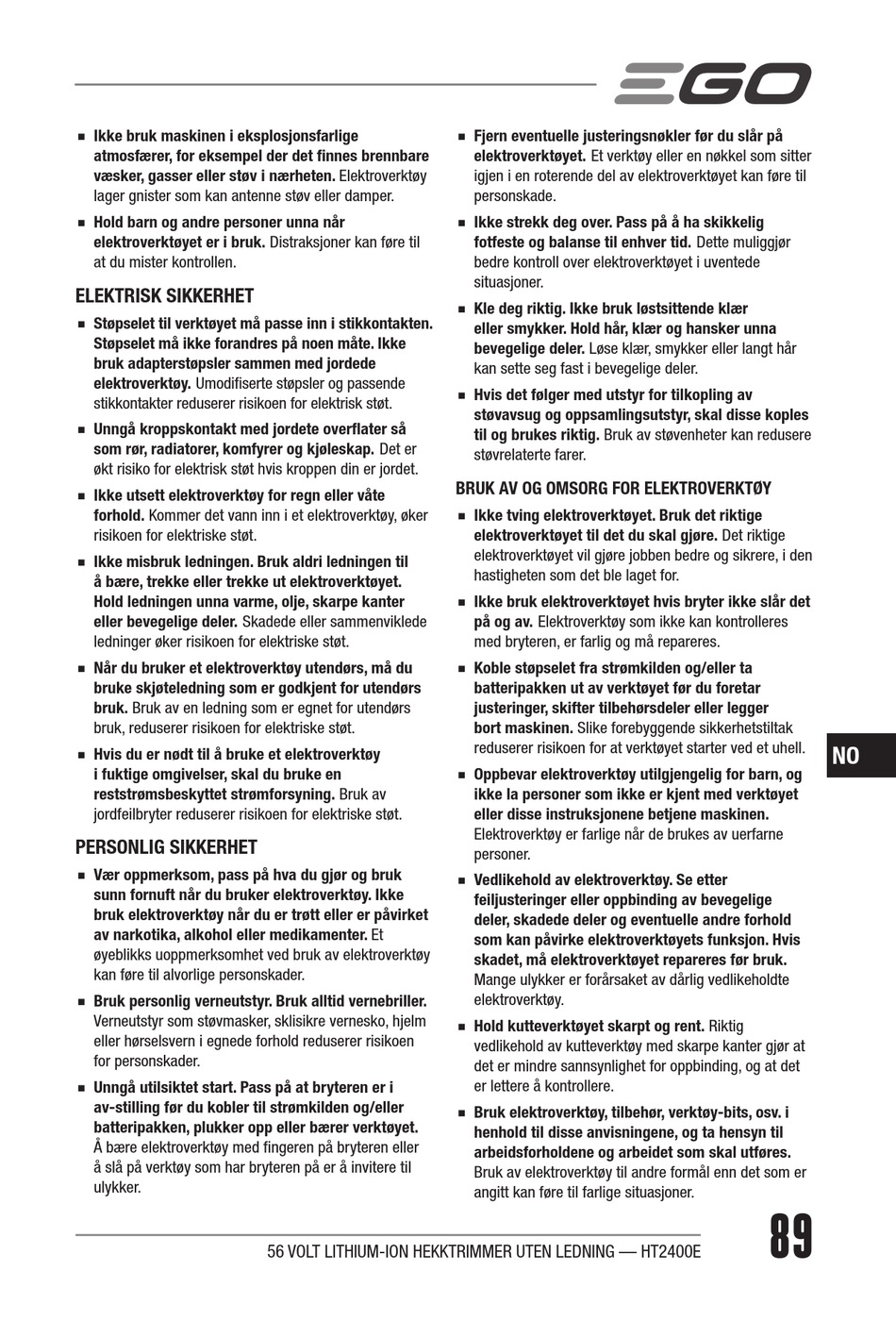 EGO

■ Ikke bruk maskinen i eksplosjonsfarlige atmosfærer, for eksempel der det finnes brennbare væsker, gasser eller støv i nærheten. Elektroverktøy lager gnister som kan antenne støv eller damper.

■ Hold barn og andre personer unna når elektroverktøyet er i bruk. Distraksjoner kan føre til at du mister kontrollen.

ELEKTRISK SIKKERHET

■ Støpselet til verktøyet må passe inn i stikkontakten. Støpselet må ikke forandres på noen måte. Ikke bruk adapterstøpsler sammen med jordede elektroverktøy. Umodifiserte støpsler og passende stikkontakter reduserer risikoen for elektrisk støt.

■ Unngå kroppskontakt med jordete overflater så som rør, radiatorer, komfyrer og kjøleskap. Det er økt risiko for elektrisk støt hvis kroppen din er jordet.

■ Ikke utsett elektroverktøy for regn eller våte forhold. Kommer det vann inn i et elektroverktøy, øker risikoen for elektriske støt.

■ Ikke misbruk ledningen. Bruk aldri ledningen til å bære, trekke eller trekke ut elektroverktøyet. Hold ledningen unna varme, olje, skarpe kanter eller bevegelige deler. Skadede eller sammenviklede ledninger øker risikoen for elektriske støt.

■ Når du bruker et elektroverktøy utendørs, må du bruke skjøteledning som er godkjent for utendørs bruk. Bruk av en ledning som er egnet for utendørs bruk, reduserer risikoen for elektriske støt.

■ Hvis du er nødt til å bruke et elektroverktøy i fuktige omgivelser, skal du bruke en reststrømsbeskyttet strømforsyning. Bruk av jordfeilbryter reduserer risikoen for elektriske støt.

PERSONLIG SIKKERHET

■ Vær oppmerksom, pass på hva du gjør og bruk sunn fornuft når du bruker elektroverktøy. Ikke bruk elektroverktøy når du er trøtt eller er påvirket av narkotika, alkohol eller medikamenter. Et øyeblikks uoppmerksomhet ved bruk av elektroverktøy kan føre til alvorlige personskader.

■ Bruk personlig verneutstyr. Bruk alltid vernebriller. Verneutstyr som støvmasker, sklisikre vernesko, hjelm eller hørselsvern i egnede forhold reduserer risikoen for personskader.

■ Unngå utilsiktet start. Pass på at bryteren er i av-stilling før du kobler til strømkilden og/eller batteripakken, plukker opp eller bærer verktøyet. Å bære elektroverktøy med fingeren på bryteren eller å slå på verktøy som har bryteren på er å invitere til ulykker.

■ Fjern eventuelle justeringsnøkler før du slår på elektroverktøyet. Et verktøy eller en nøkkel som sitter igjen i en roterende del av elektroverktøyet kan føre til personskade.

■ Ikke strekk deg over. Pass på å ha skikkelig fotfeste og balanse til enhver tid. Dette muliggjør bedre kontroll over elektroverktøyet i uventede situasjoner.

■ Kle deg riktig. Ikke bruk løstsittende klær eller smykker. Hold hår, klær og hansker unna bevegelige deler. Løse klær, smykker eller langt hår kan sette seg fast i bevegelige deler.

■ Hvis det følger med utstyr for tilkopling av støvavsug og oppsamlingsutstyr, skal disse koples til og brukes riktig. Bruk av støvenheter kan redusere støvrelaterte farer.

BRUK AV OG OMSORG FOR ELEKTROVERKTØY

■ Ikke tving elektroverktøyet. Bruk det riktige elektroverktøyet til det du skal gjøre. Det riktige elektroverktøyet vil gjøre jobben bedre og sikrere, i den hastigheten som det ble laget for.

■ Ikke bruk elektroverktøyet hvis bryter ikke slår det på og av. Elektroverktøy som ikke kan kontrolleres med bryteren, er farlig og må repareres.

■ Koble støpselet fra strømkilden og/eller ta batteripakken ut av verktøyet før du foretar justeringer, skifter tilbehørsdeler eller legger bort maskinen. Slike forebyggende sikkerhetstiltak reduserer risikoen for at verktøyet starter ved et uhell.

■ Oppbevar elektroverktøy utilgjengelig for barn, og ikke la personer som ikke er kjent med verktøyet eller disse instruksjonene betjene maskinen. Elektroverktøy er farlige når de brukes av uerfarne personer.

■ Vedlikehold av elektroverktøy. Se etter feiljusteringer eller oppbinding av bevegelige deler, skadede deler og eventuelle andre forhold som kan påvirke elektroverktøyets funksjon. Hvis skadet, må elektroverktøyet repareres før bruk. Mange ulykker er forårsaket av dårlig vedlikeholdte elektroverktøy.

■ Hold kutteverktøyet skarpt og rent. Riktig vedlikehold av kutteverktøy med skarpe kanter gjør at det er mindre sannsynlighet for oppbinding, og at det er lettere å kontrollere.

■ Bruk elektroverktøy, tilbehør, verktøy-bits, osv. i henhold til disse anvisningene, og ta hensyn til arbeidsforholdene og arbeidet som skal utføres. Bruk av elektroverktøy til andre formål enn det som er angitt kan føre til farlige situasjoner.

NO

56 VOLT LITHIUM-ION HEKKTRIMMER UTEN LEDNING — HT2400E

89